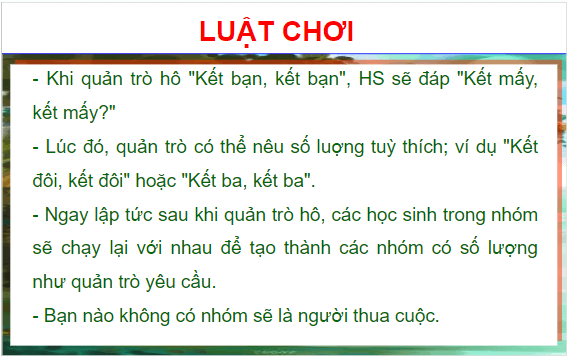 LUẬT CHƠI

- Khi quản trò hô "Kết bạn, kết bạn", HS sẽ đáp "Kết mấy, kết mấy?"

- Lúc đó, quản trò có thể nêu số lượng tuỳ thích; ví dụ "Kết đôi, kết đôi" hoặc "Kết ba, kết ba".

- Ngay lập tức sau khi quản trò hô, các học sinh trong nhóm sẽ chạy lại với nhau để tạo thành các nhóm có số lượng như quản trò yêu cầu.

- Bạn nào không có nhóm sẽ là người thua cuộc.